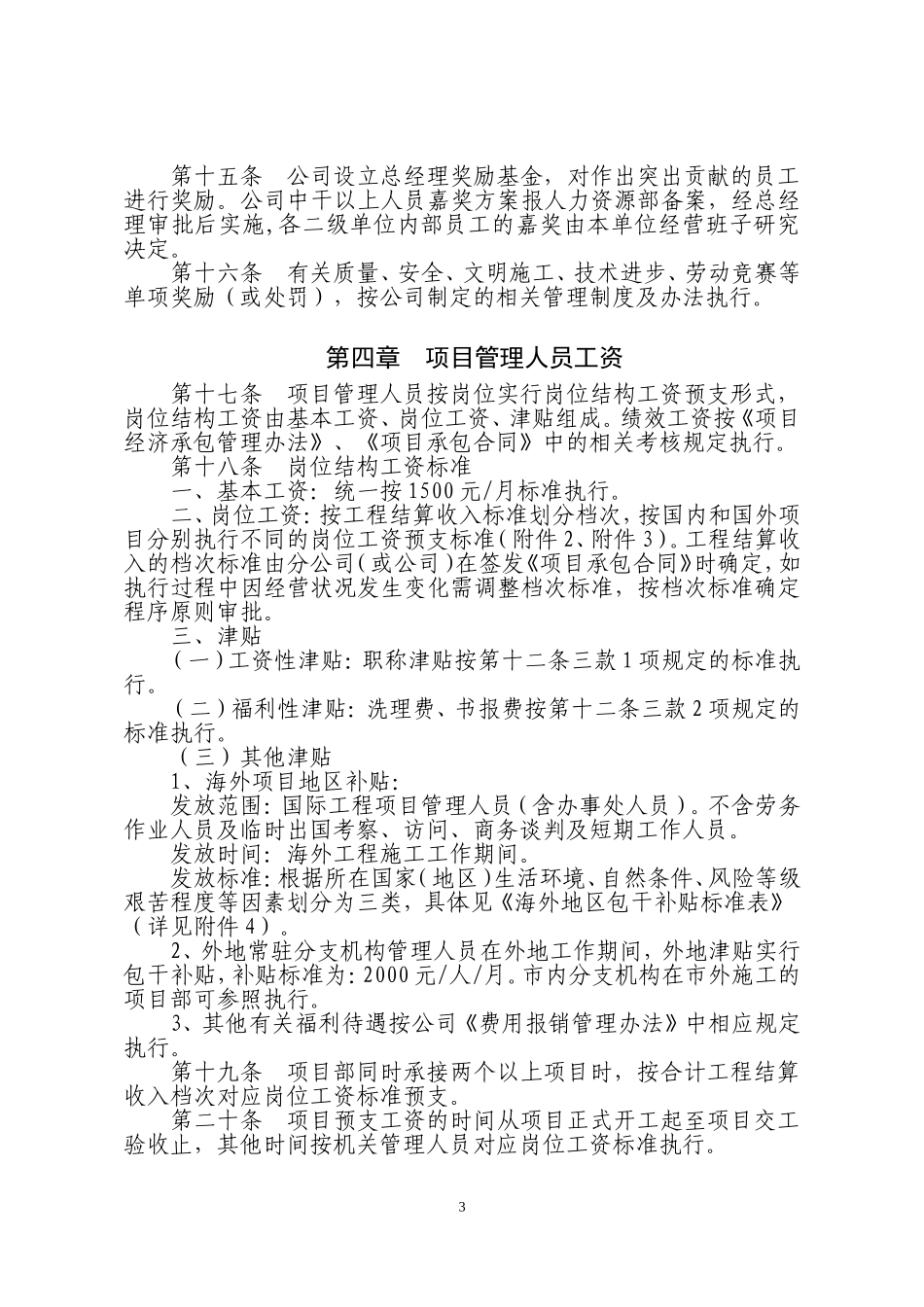 第十五条　公司设立总经理奖励基金，对作出突出贡献的员工进行奖励。公司中干以上人员嘉奖方案报人力资源部备案，经总经理审批后实施，各二级单位内部员工的嘉奖由本单位经营班子研究决定。

第十六条　有关质量、安全、文明施工、技术进步、劳动竞赛等单项奖励（或处罚），按公司制定的相关管理制度及办法执行。

第四章　项目管理人员工资

第十七条　项目管理人员按岗位实行岗位结构工资预支形式，岗位结构工资由基本工资、岗位工资、津贴组成。绩效工资按《项目经济承包管理办法》、《项目承包合同》中的相关考核规定执行。

第十八条　岗位结构工资标准

一、基本工资：统一按1500元/月标准执行。

二、岗位工资：按工程结算收入标准划分档次，按国内和国外项目分别执行不同的岗位工资预支标准（附件2、附件3）。工程结算收入的档次标准由分公司（或公司）在签发《项目承包合同》时确定，如执行过程中因经营状况发生变化需调整档次标准，按档次标准确定程序原则审批。

三、津贴

（一）工资性津贴：职称津贴按第十二条三款1项规定的标准执行。

（二）福利性津贴：洗理费、书报费按第十二条三款2项规定的标准执行。

（三）其他津贴

1、海外项目地区补贴：

发放范围：国际工程项目管理人员（含办事处人员）。不含劳务作业人员及临时出国考察、访问、商务谈判及短期工作人员。

发放时间：海外工程施工工作期间。

发放标准：根据所在国家（地区）生活环境、自然条件、风险等级艰苦程度等因素划分为三类，具体见《海外地区包干补贴标准表》（详见附件4）。

2、外地常驻分支机构管理人员在外地工作期间，外地津贴实行包干补贴，补贴标准为：2000元/人/月。市内分支机构在市外施工的项目部可参照执行。

3、其他有关福利待遇按公司《费用报销管理办法》中相应规定执行。

第十九条　项目部同时承接两个以上项目时，按合计工程结算收入档次对应岗位工资标准预支。

第二十条　项目预支工资的时间从项目正式开工起至项目交工验收止，其他时间按机关管理人员对应岗位工资标准执行。

3